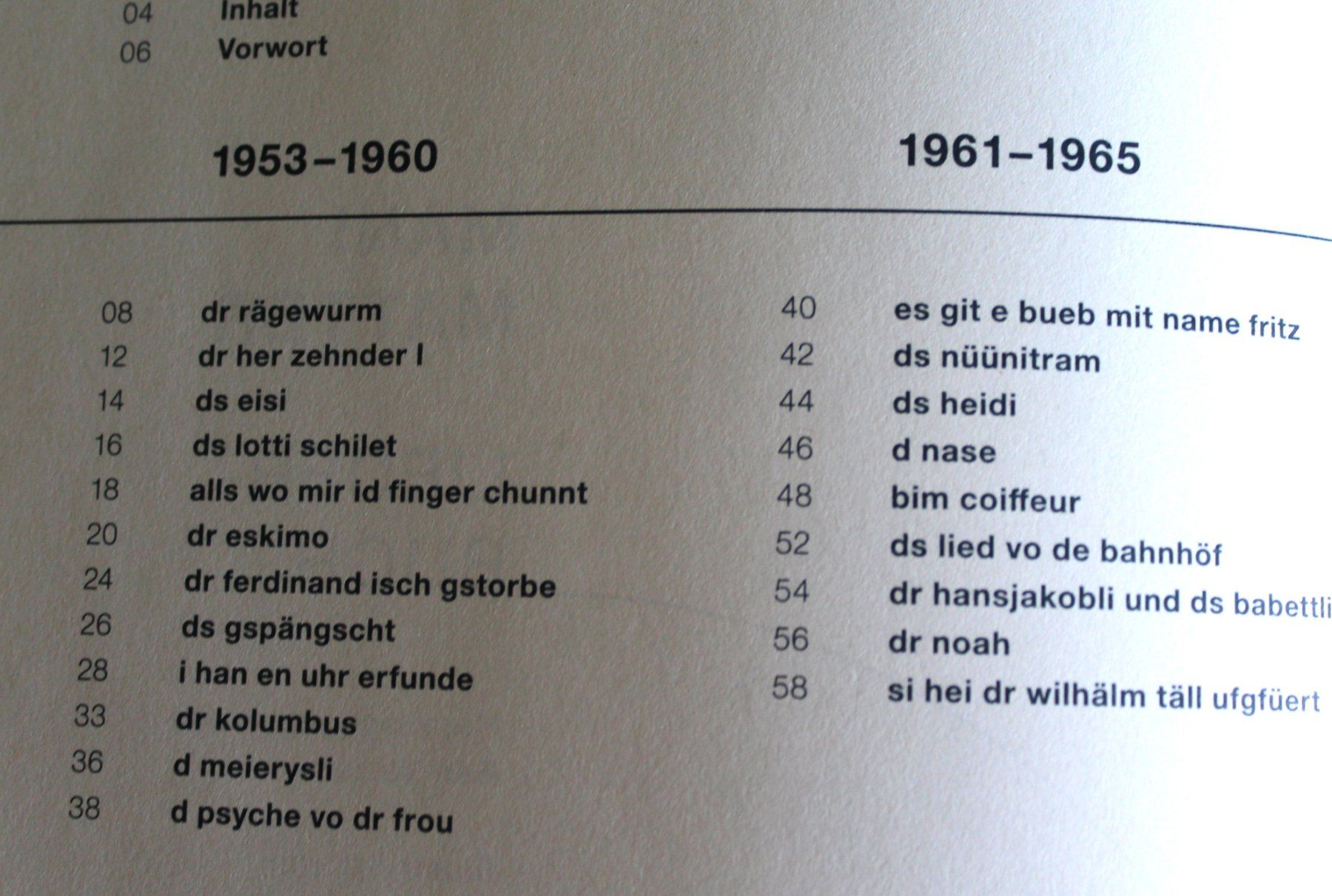 04 Inhalt
06 Vorwort

1953–1960

08 dr rägewurm
12 dr her zehnder I
14 ds eisi
16 ds lotti schilet
18 alls wo mir id finger chunnt
20 dr eskimo
24 dr ferdinand isch gstorbe
26 ds gspängscht
28 i han en uhr erfunde
33 dr kolumbus
36 d meierysli
38 d psyche vo dr frou

1961–1965

40 es git e bueb mit name fritz
42 ds nüünitram
44 ds heidi
46 d nase
48 bim coiffeur
52 ds lied vo de bahnhöf
54 dr hansjakobli und ds babettli
56 dr noah
58 si hei dr wilhälm täll ufgfüert